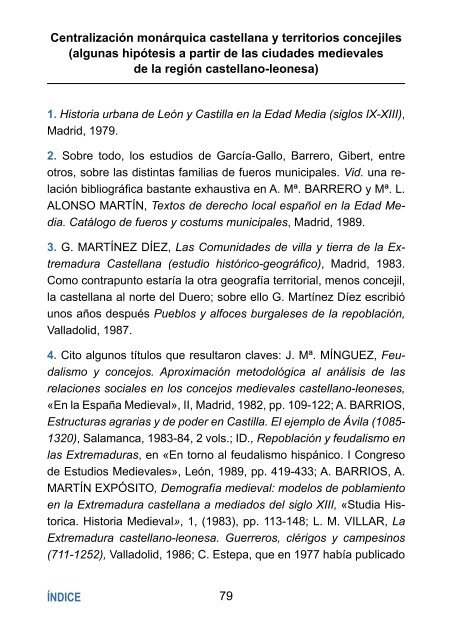 Centralización monárquica castellana y territorios concejiles (algunas hipótesis a partir de las ciudades medievales de la región castellano-leonesa)

1. Historia urbana de León y Castilla en la Edad Media (siglos IX-XIII), Madrid, 1979.

2. Sobre todo, los estudios de García-Gallo, Barrero, Gibert, entre otros, sobre las distintas familias de fueros municipales. Vid. una relación bibliográfica bastante exhaustiva en A. Mª. BARRERO y Mª. L. ALONSO MARTÍN, Textos de derecho local español en la Edad Media. Catálogo de fueros y costums municipales, Madrid, 1989.

3. G. MARTÍNEZ DÍEZ, Las Comunidades de villa y tierra de la Extremadura Castellana (estudio histórico-geográfico), Madrid, 1983. Como contrapunto estaría la otra geografía territorial, menos concejil, la castellana al norte del Duero; sobre ello G. Martínez Díez escribió unos años después Pueblos y alfoces burgaleses de la repoblación, Valladolid, 1987.

4. Cito algunos títulos que resultaron claves: J. Mª. MÍNGUEZ, Feudalismo y concejos. Aproximación metodológica al análisis de las relaciones sociales en los concejos medievales castellano-leoneses, «En la España Medieval», II, Madrid, 1982, pp. 109-122; A. BARRIOS, Estructuras agrarias y de poder en Castilla. El ejemplo de Ávila (1085-1320), Salamanca, 1983-84, 2 vols.; ID., Repoblación y feudalismo en las Extremaduras, en «En torno al feudalismo hispánico. I Congreso de Estudios Medievales», León, 1989, pp. 419-433; A. BARRIOS, A. MARTÍN EXPÓSITO, Demografía medieval: modelos de poblamiento en la Extremadura castellana a mediados del siglo XIII, «Studia Historica. Historia Medieval», 1, (1983), pp. 113-148; L. M. VILLAR, La Extremadura castellano-leonesa. Guerreros, clérigos y campesinos (711-1252), Valladolid, 1986; C. Estepa, que en 1977 había publicado

ÍNDICE

79